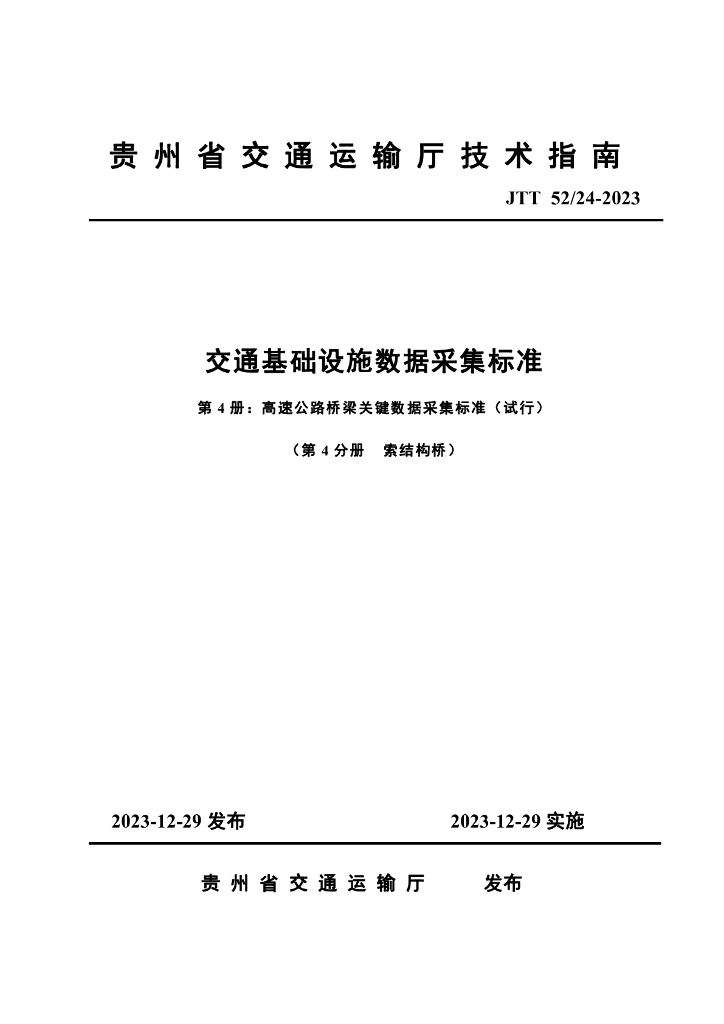 贵州省交通运输厅技术指南

JTT 52/24-2023

交通基础设施数据采集标准

第 4 册：高速公路桥梁关键数据采集标准（试行）

（第 4 分册　索结构桥）

2023-12-29 发布

2023-12-29 实施

贵州省交通运输厅　　发布